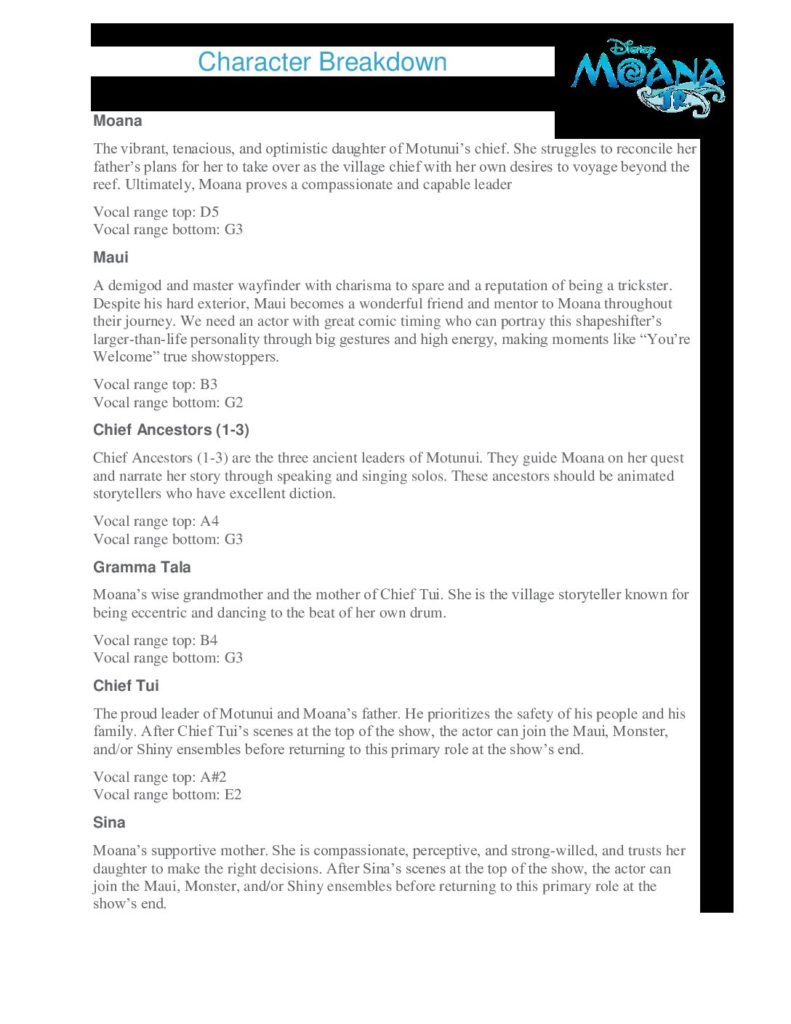 Character Breakdown

Disney MOANA JR.

Moana

The vibrant, tenacious, and optimistic daughter of Motunui's chief. She struggles to reconcile her father's plans for her to take over as the village chief with her own desires to voyage beyond the reef. Ultimately, Moana proves a compassionate and capable leader

Vocal range top: D5
Vocal range bottom: G3

Maui

A demigod and master wayfinder with charisma to spare and a reputation of being a trickster. Despite his hard exterior, Maui becomes a wonderful friend and mentor to Moana throughout their journey. We need an actor with great comic timing who can portray this shapeshifter's larger-than-life personality through big gestures and high energy, making moments like "You're Welcome" true showstoppers.

Vocal range top: B3
Vocal range bottom: G2

Chief Ancestors (1-3)

Chief Ancestors (1-3) are the three ancient leaders of Motunui. They guide Moana on her quest and narrate her story through speaking and singing solos. These ancestors should be animated storytellers who have excellent diction.

Vocal range top: A4
Vocal range bottom: G3

Gramma Tala

Moana's wise grandmother and the mother of Chief Tui. She is the village storyteller known for being eccentric and dancing to the beat of her own drum.

Vocal range top: B4
Vocal range bottom: G3

Chief Tui

The proud leader of Motunui and Moana's father. He prioritizes the safety of his people and his family. After Chief Tui's scenes at the top of the show, the actor can join the Maui, Monster, and/or Shiny ensembles before returning to this primary role at the show's end.

Vocal range top: A#2
Vocal range bottom: E2

Sina

Moana's supportive mother. She is compassionate, perceptive, and strong-willed, and trusts her daughter to make the right decisions. After Sina's scenes at the top of the show, the actor can join the Maui, Monster, and/or Shiny ensembles before returning to this primary role at the show's end.